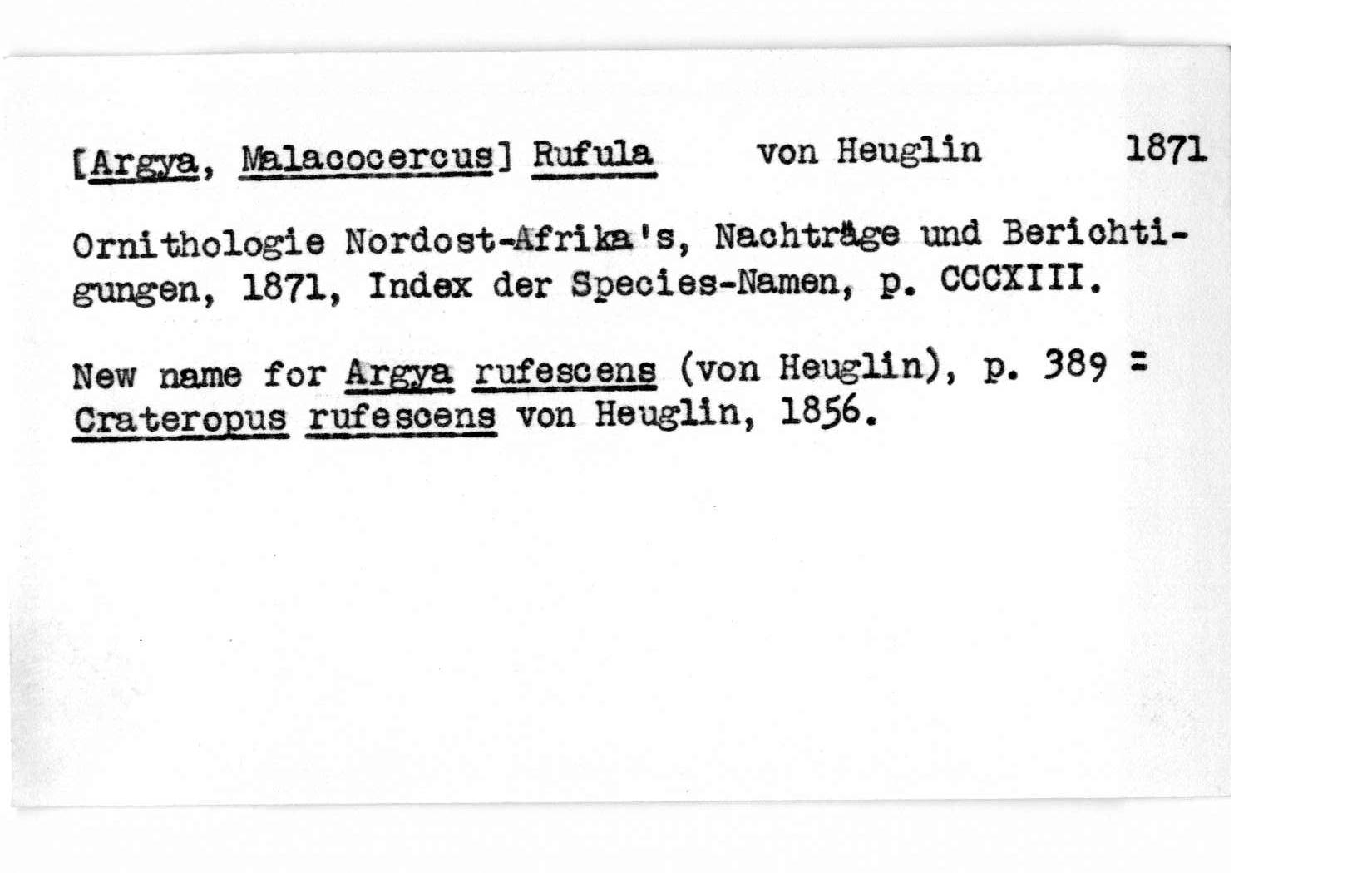 [Argya, Malacocercus] Rufula von Heuglin 1871

Ornithologie Nordost-Afrika's, Nachträge und Berichtigungen, 1871, Index der Species-Namen, p. CCCXIII.

New name for Argya rufescens (von Heuglin), p. 389 = Crateropus rufescens von Heuglin, 1856.